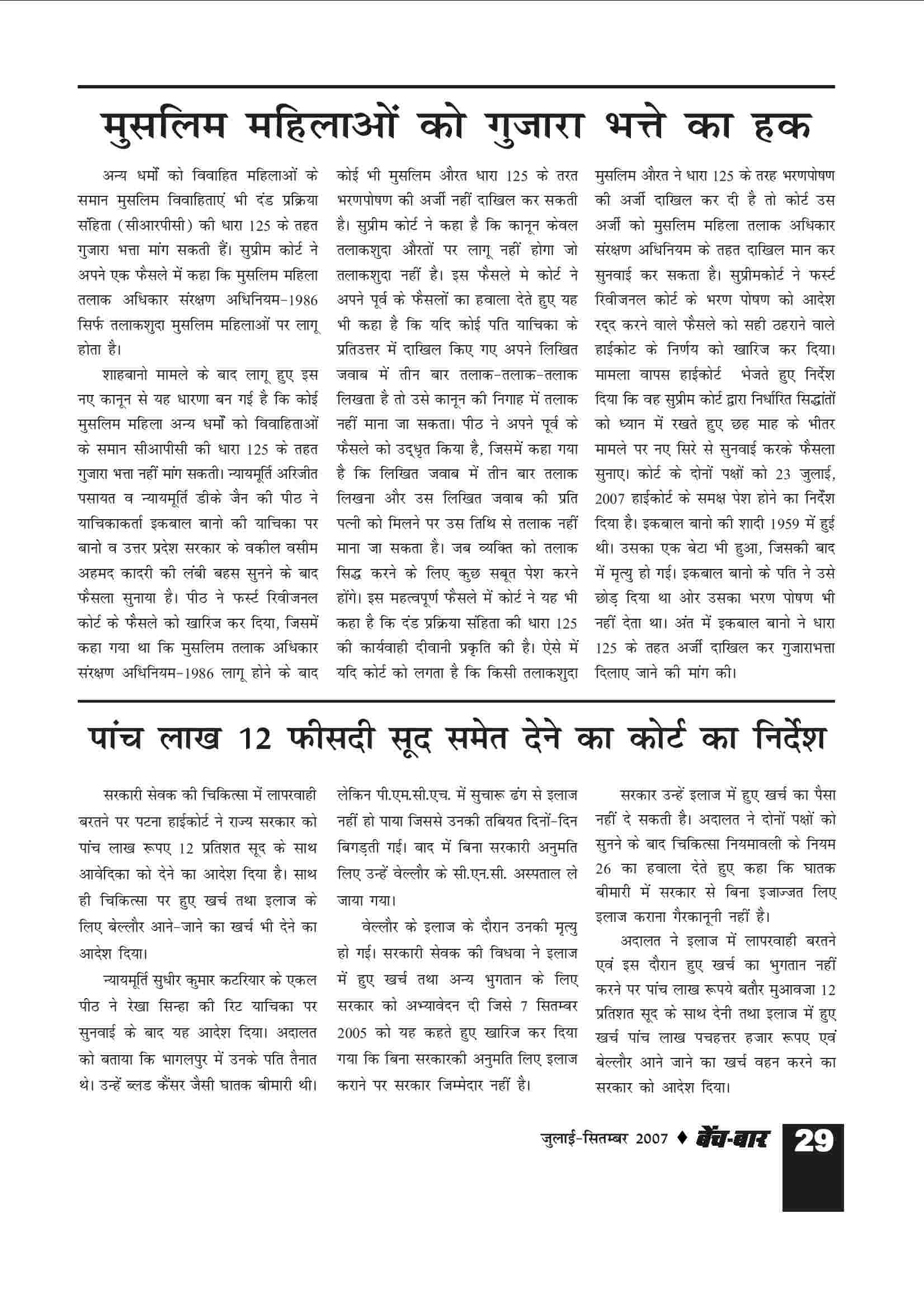 मुसलिम महिलाओं को गुजारा भत्ते का हक

अन्य धर्मों को विवाहित महिलाओं के समान मुसलिम विवाहिताएं भी दंड प्रक्रिया संहिता (सीआरपीसी) की धारा 125 के तहत गुजारा भत्ता मांग सकती हैं। सुप्रीम कोर्ट ने अपने एक फैसले में कहा कि मुसलिम महिला तलाक अधिकार संरक्षण अधिनियम-1986 सिर्फ तलाकशुदा मुसलिम महिलाओं पर लागू होता है।

शाहबानो मामले के बाद लागू हुए इस नए कानून से यह धारणा बन गई है कि कोई मुसलिम महिला अन्य धर्मों को विवाहिताओं के समान सीआपीसी की धारा 125 के तहत गुजारा भत्ता नहीं मांग सकती। न्यायमूर्ति अरिजीत पसायत व न्यायमूर्ति डीके जैन की पीठ ने याचिकाकर्ता इकबाल बानो की याचिका पर बानो व उत्तर प्रदेश सरकार के वकील वसीम अहमद कादरी की लंबी बहस सुनने के बाद फैसला सुनाया है। पीठ ने फर्स्ट रिवीजनल कोर्ट के फैसले को खारिज कर दिया, जिसमें कहा गया था कि मुसलिम तलाक अधिकार संरक्षण अधिनियम-1986 लागू होने के बाद कोई भी मुसलिम औरत धारा 125 के तरत भरणपोषण की अर्जी नहीं दाखिल कर सकती है। सुप्रीम कोर्ट ने कहा है कि कानून केवल तलाकशुदा औरतों पर लागू नहीं होगा जो तलाकशुदा नहीं है। इस फैसले मे कोर्ट ने अपने पूर्व के फैसलों का हवाला देते हुए यह भी कहा है कि यदि कोई पति याचिका के प्रतिउत्तर में दाखिल किए गए अपने लिखित जवाब में तीन बार तलाक-तलाक-तलाक लिखता है तो उसे कानून की निगाह में तलाक नहीं माना जा सकता। पीठ ने अपने पूर्व के फैसले को उद्धृत किया है, जिसमें कहा गया है कि लिखित जवाब में तीन बार तलाक लिखना और उस लिखित जवाब की प्रति पत्नी को मिलने पर उस तिथि से तलाक नहीं माना जा सकता है। जब व्यक्ति को तलाक सिद्ध करने के लिए कुछ सबूत पेश करने होंगे। इस महत्वपूर्ण फैसले में कोर्ट ने यह भी कहा है कि दंड प्रक्रिया संहिता की धारा 125 की कार्यवाही दीवानी प्रकृति की है। ऐसे में यदि कोर्ट को लगता है कि किसी तलाकशुदा मुसलिम औरत ने धारा 125 के तरह भरणपोषण की अर्जी दाखिल कर दी है तो कोर्ट उस अर्जी को मुसलिम महिला तलाक अधिकार संरक्षण अधिनियम के तहत दाखिल मान कर सुनवाई कर सकता है। सुप्रीमकोर्ट ने फर्स्ट रिवीजनल कोर्ट के भरण पोषण को आदेश रद्द करने वाले फैसले को सही ठहराने वाले हाईकोट के निर्णय को खारिज कर दिया। मामला वापस हाईकोर्ट भेजते हुए निर्देश दिया कि वह सुप्रीम कोर्ट द्वारा निर्धारित सिद्धांतों को ध्यान में रखते हुए छह माह के भीतर मामले पर नए सिरे से सुनवाई करके फैसला सुनाए। कोर्ट के दोनों पक्षों को 23 जुलाई, 2007 हाईकोर्ट के समक्ष पेश होने का निर्देश दिया है। इकबाल बानो की शादी 1959 में हुई थी। उसका एक बेटा भी हुआ, जिसकी बाद में मृत्यु हो गई। इकबाल बानो के पति ने उसे छोड़ दिया था ओर उसका भरण पोषण भी नहीं देता था। अंत में इकबाल बानो ने धारा 125 के तहत अर्जी दाखिल कर गुजाराभत्ता दिलाए जाने की मांग की।

पांच लाख 12 फीसदी सूद समेत देने का कोर्ट का निर्देश

सरकारी सेवक की चिकित्सा में लापरवाही बरतने पर पटना हाईकोर्ट ने राज्य सरकार को पांच लाख रूपए 12 प्रतिशत सूद के साथ आवेदिका को देने का आदेश दिया है। साथ ही चिकित्सा पर हुए खर्च तथा इलाज के लिए बेल्लौर आने-जाने का खर्च भी देने का आदेश दिया।

न्यायमूर्ति सुधीर कुमार कटरियार के एकल पीठ ने रेखा सिन्हा की रिट याचिका पर सुनवाई के बाद यह आदेश दिया। अदालत को बताया कि भागलपुर में उनके पति तैनात थे। उन्हें ब्लड कैंसर जैसी घातक बीमारी थी। लेकिन पी.एम.सी.एच. में सुचारू ढंग से इलाज नहीं हो पाया जिससे उनकी तबियत दिनों-दिन बिगड़ती गई। बाद में बिना सरकारी अनुमति लिए उन्हें वेल्लौर के सी.एन.सी. अस्पताल ले जाया गया।

वेल्लौर के इलाज के दौरान उनकी मृत्यु हो गई। सरकारी सेवक की विधवा ने इलाज में हुए खर्च तथा अन्य भुगतान के लिए सरकार को अभ्यावेदन दी जिसे 7 सितम्बर 2005 को यह कहते हुए खारिज कर दिया गया कि बिना सरकारकी अनुमति लिए इलाज कराने पर सरकार जिम्मेदार नहीं है।

सरकार उन्हें इलाज में हुए खर्च का पैसा नहीं दे सकती है। अदालत ने दोनों पक्षों को सुनने के बाद चिकित्सा नियमावली के नियम 26 का हवाला देते हुए कहा कि घातक बीमारी में सरकार से बिना इजाज्जत लिए इलाज कराना गैरकानूनी नहीं है।

अदालत ने इलाज में लापरवाही बरतने एवं इस दौरान हुए खर्च का भुगतान नहीं करने पर पांच लाख रूपये बतौर मुआवजा 12 प्रतिशत सूद के साथ देनी तथा इलाज में हुए खर्च पांच लाख पचहत्तर हजार रूपए एवं बेल्लौर आने जाने का खर्च वहन करने का सरकार को आदेश दिया।

जुलाई-सितम्बर 2007 ♦ बेंच-बार 29